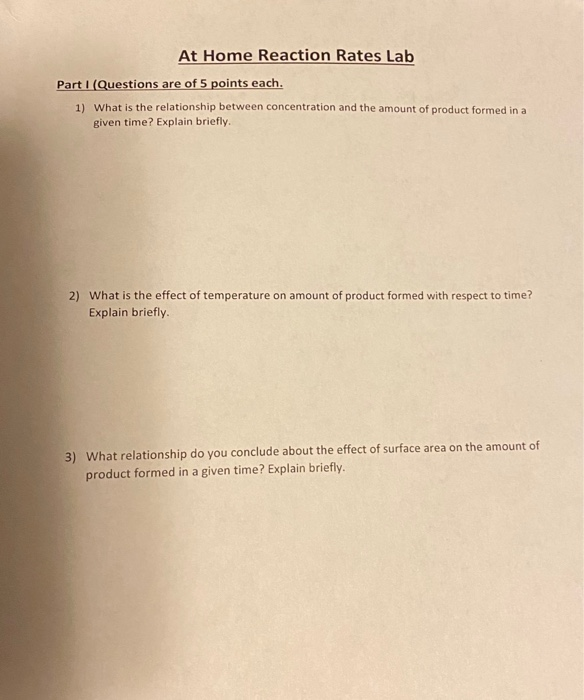 At Home Reaction Rates Lab

Part I (Questions are of 5 points each.

1) What is the relationship between concentration and the amount of product formed in a given time? Explain briefly.

2) What is the effect of temperature on amount of product formed with respect to time? Explain briefly.

3) What relationship do you conclude about the effect of surface area on the amount of product formed in a given time? Explain briefly.